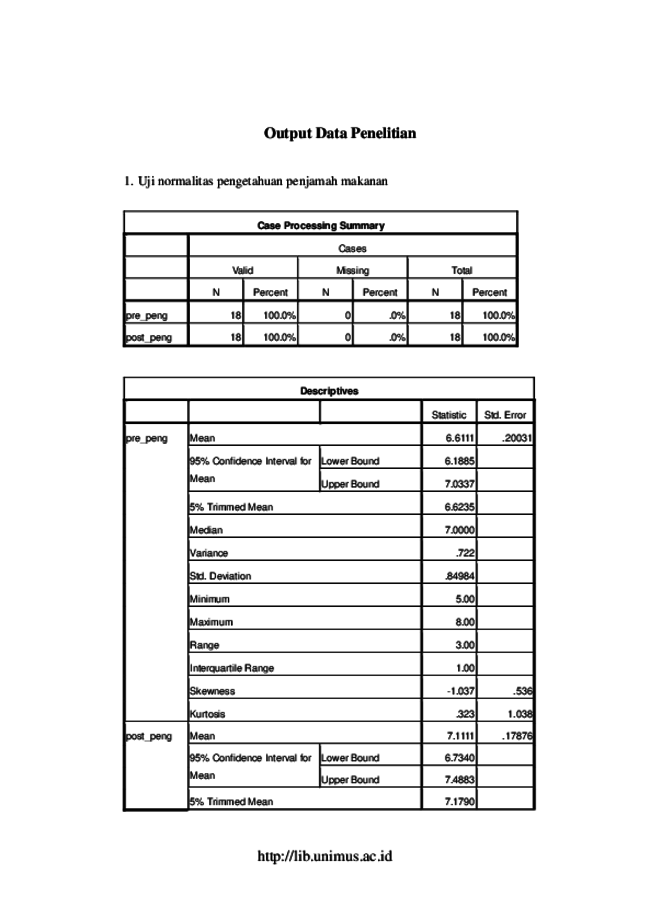 Output Data Penelitian

1. Uji normalitas pengetahuan penjamah makanan

Case Processing Summary

| | Cases | | | | | |
|---|---|---|---|---|---|---|
| | Valid | | Missing | | Total | |
| | N | Percent | N | Percent | N | Percent |
| pre_peng | 18 | 100.0% | 0 | .0% | 18 | 100.0% |
| post_peng | 18 | 100.0% | 0 | .0% | 18 | 100.0% |

Descriptives

| | | | Statistic | Std. Error |
|---|---|---|---|---|
| pre_peng | Mean | | 6.6111 | .20031 |
| | 95% Confidence Interval for Mean | Lower Bound | 6.1885 | |
| | | Upper Bound | 7.0337 | |
| | 5% Trimmed Mean | | 6.6235 | |
| | Median | | 7.0000 | |
| | Variance | | .722 | |
| | Std. Deviation | | .84984 | |
| | Minimum | | 5.00 | |
| | Maximum | | 8.00 | |
| | Range | | 3.00 | |
| | Interquartile Range | | 1.00 | |
| | Skewness | | -1.037 | .536 |
| | Kurtosis | | .323 | 1.038 |
| post_peng | Mean | | 7.1111 | .17876 |
| | 95% Confidence Interval for Mean | Lower Bound | 6.7340 | |
| | | Upper Bound | 7.4883 | |
| | 5% Trimmed Mean | | 7.1790 | |

http://lib.unimus.ac.id